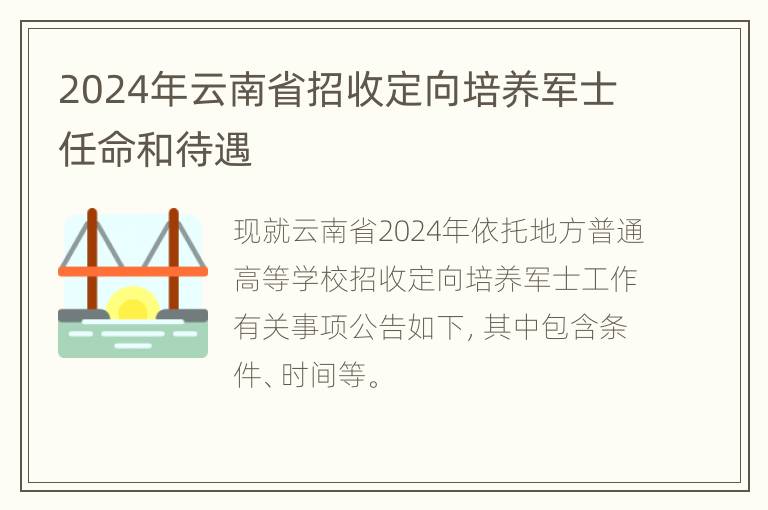 2024年云南省招收定向培养军士任命和待遇

现就云南省2024年依托地方普通高等学校招收定向培养军士工作有关事项公告如下, 其中包含条件、时间等。